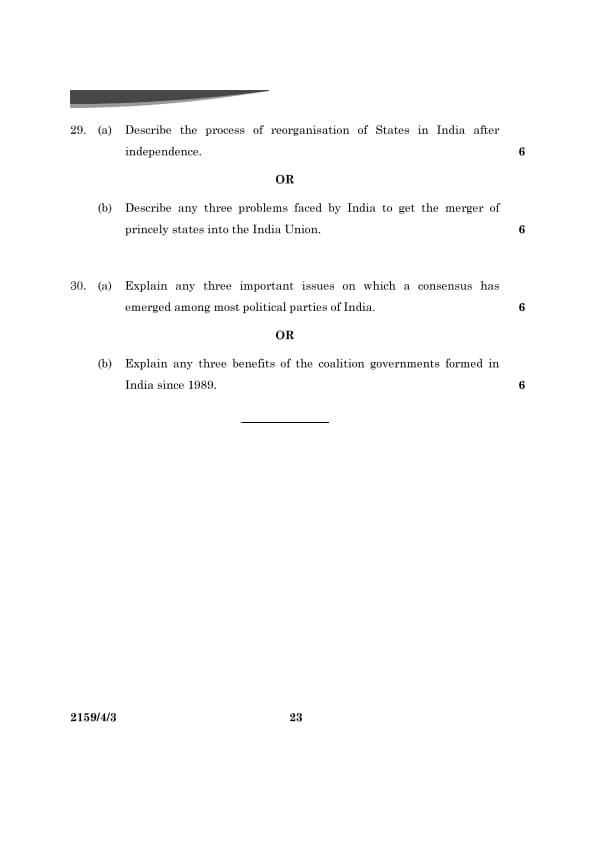 29. (a) Describe the process of reorganisation of States in India after independence. 6

OR

(b) Describe any three problems faced by India to get the merger of princely states into the India Union. 6

30. (a) Explain any three important issues on which a consensus has emerged among most political parties of India. 6

OR

(b) Explain any three benefits of the coalition governments formed in India since 1989. 6

2159/4/3 23